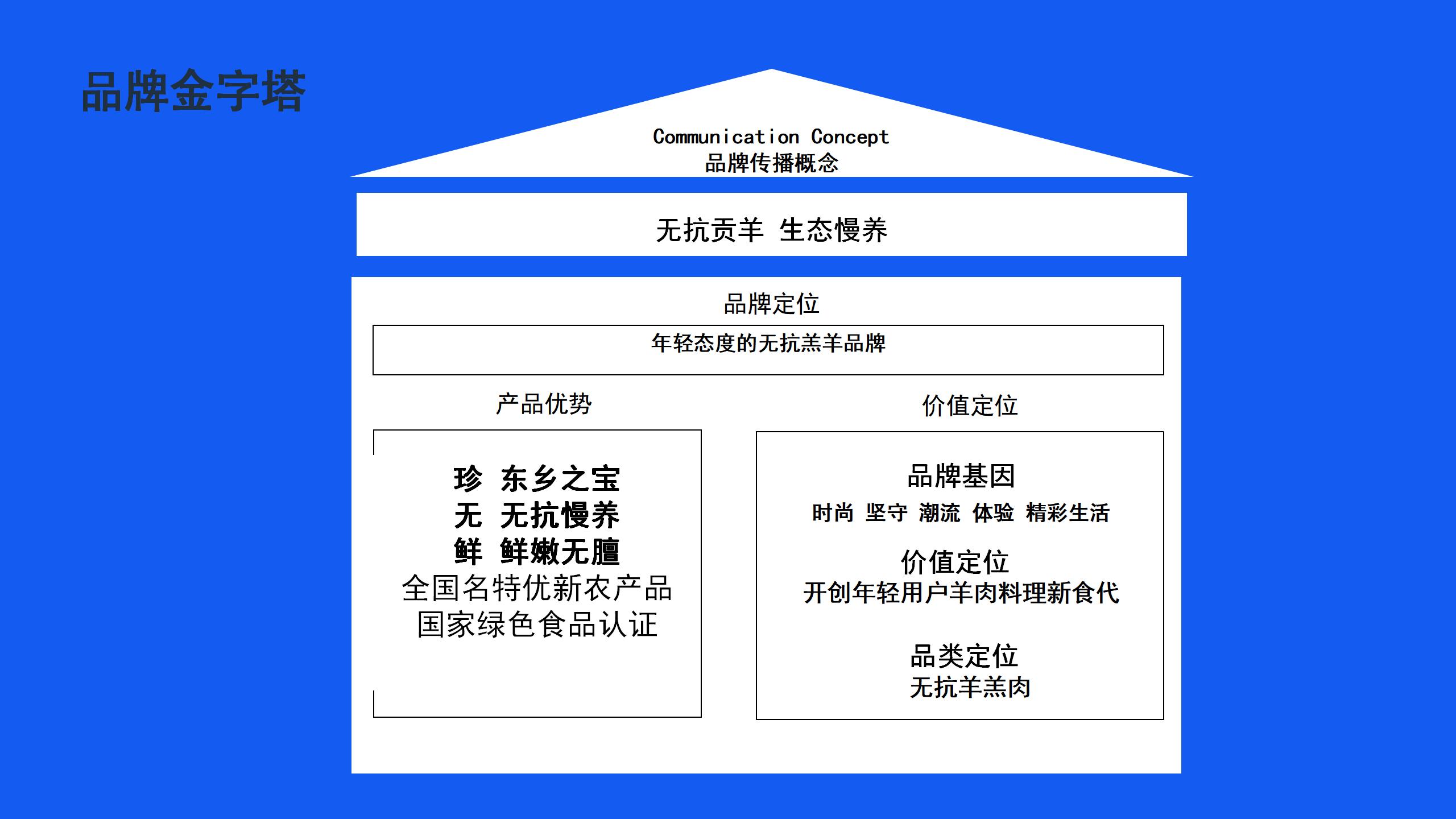 品牌金字塔

Communication Concept
品牌传播概念

无抗贡羊 生态慢养

品牌定位

年轻态度的无抗羔羊品牌

产品优势

珍 东乡之宝
无 无抗慢养
鲜 鲜嫩无膻
全国名特优新农产品
国家绿色食品认证

价值定位

品牌基因
时尚 坚守 潮流 体验 精彩生活

价值定位
开创年轻用户羊肉料理新食代

品类定位
无抗羊羔肉